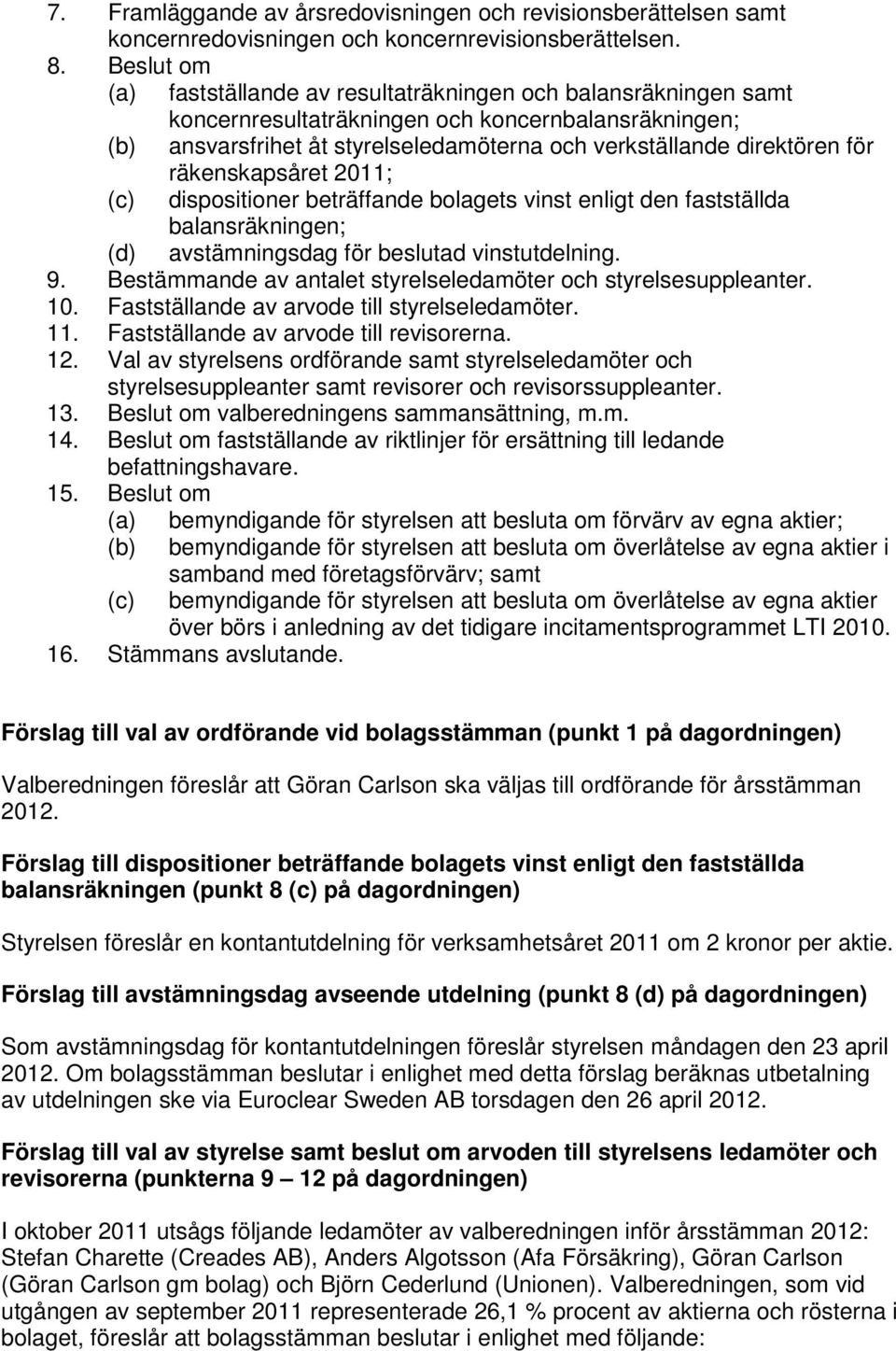 7. Framläggande av årsredovisningen och revisionsberättelsen samt koncernredovisningen och koncernrevisionsberättelsen.
8. Beslut om
(a) fastställande av resultaträkningen och balansräkningen samt koncernresultaträkningen och koncernbalansräkningen;
(b) ansvarsfrihet åt styrelseledamöterna och verkställande direktören för räkenskapsåret 2011;
(c) dispositioner beträffande bolagets vinst enligt den fastställda balansräkningen;
(d) avstämningsdag för beslutad vinstutdelning.
9. Bestämmande av antalet styrelseledamöter och styrelsesuppleanter.
10. Fastställande av arvode till styrelseledamöter.
11. Fastställande av arvode till revisorerna.
12. Val av styrelsens ordförande samt styrelseledamöter och styrelsesuppleanter samt revisorer och revisorssuppleanter.
13. Beslut om valberedningens sammansättning, m.m.
14. Beslut om fastställande av riktlinjer för ersättning till ledande befattningshavare.
15. Beslut om
(a) bemyndigande för styrelsen att besluta om förvärv av egna aktier;
(b) bemyndigande för styrelsen att besluta om överlåtelse av egna aktier i samband med företagsförvärv; samt
(c) bemyndigande för styrelsen att besluta om överlåtelse av egna aktier över börs i anledning av det tidigare incitamentsprogrammet LTI 2010.
16. Stämmans avslutande.

Förslag till val av ordförande vid bolagsstämman (punkt 1 på dagordningen)

Valberedningen föreslår att Göran Carlson ska väljas till ordförande för årsstämman 2012.

Förslag till dispositioner beträffande bolagets vinst enligt den fastställda balansräkningen (punkt 8 (c) på dagordningen)

Styrelsen föreslår en kontantutdelning för verksamhetsåret 2011 om 2 kronor per aktie.

Förslag till avstämningsdag avseende utdelning (punkt 8 (d) på dagordningen)

Som avstämningsdag för kontantutdelningen föreslår styrelsen måndagen den 23 april 2012. Om bolagsstämman beslutar i enlighet med detta förslag beräknas utbetalning av utdelningen ske via Euroclear Sweden AB torsdagen den 26 april 2012.

Förslag till val av styrelse samt beslut om arvoden till styrelsens ledamöter och revisorerna (punkterna 9 – 12 på dagordningen)

I oktober 2011 utsågs följande ledamöter av valberedningen inför årsstämman 2012: Stefan Charette (Creades AB), Anders Algotsson (Afa Försäkring), Göran Carlson (Göran Carlson gm bolag) och Björn Cederlund (Unionen). Valberedningen, som vid utgången av september 2011 representerade 26,1 % procent av aktierna och rösterna i bolaget, föreslår att bolagsstämman beslutar i enlighet med följande: